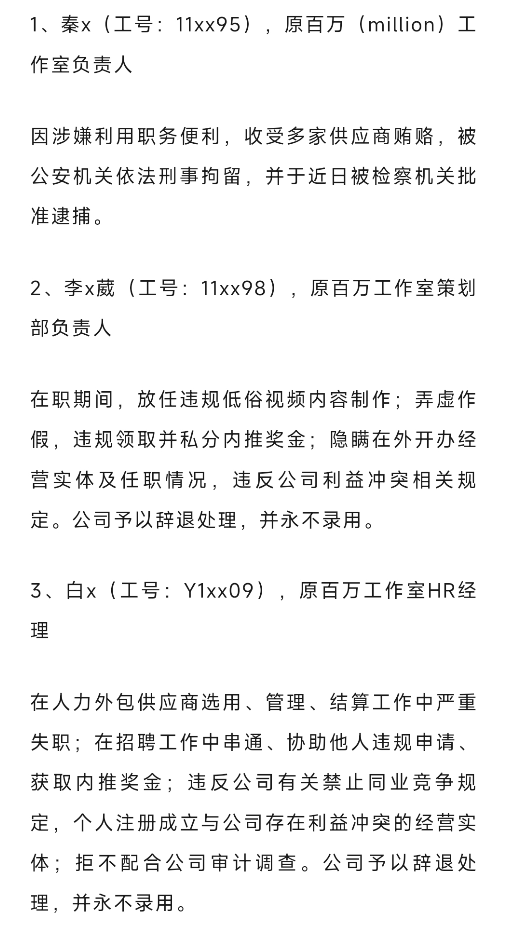 1、秦x（工号：11xx95），原百万（million）工作室负责人

因涉嫌利用职务便利，收受多家供应商贿赂，被公安机关依法刑事拘留，并于近日被检察机关批准逮捕。

2、李x葳（工号：11xx98），原百万工作室策划部负责人

在职期间，放任违规低俗视频内容制作；弄虚作假，违规领取并私分内推奖金；隐瞒在外开办经营实体及任职情况，违反公司利益冲突相关规定。公司予以辞退处理，并永不录用。

3、白x（工号：Y1xx09），原百万工作室HR经理

在人力外包供应商选用、管理、结算工作中严重失职；在招聘工作中串通、协助他人违规申请、获取内推奖金；违反公司有关禁止同业竞争规定，个人注册成立与公司存在利益冲突的经营实体；拒不配合公司审计调查。公司予以辞退处理，并永不录用。